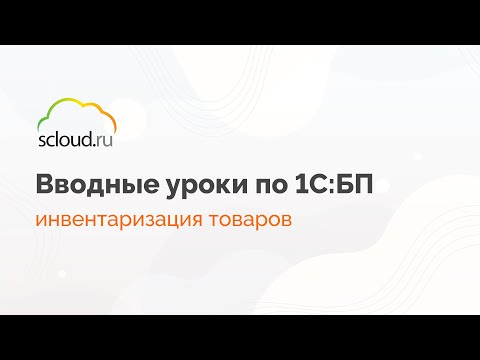 scloud.ru

Вводные уроки по 1С:БП

инвентаризация товаров